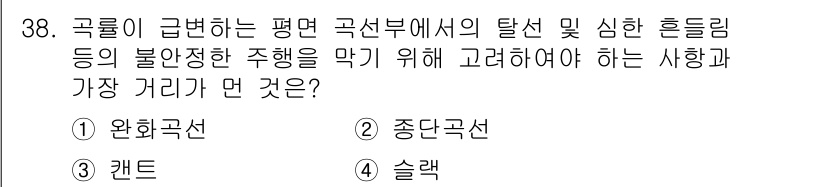 38. 곡률이 급변하는 평면 곡선부에서의 탈선 및 심한 흔들림 등의 불안정한 주행을 막기 위해 고려하여야 하는 사항과 가장 거리가 먼 것은?

① 완화곡선
② 종단곡선
③ 캔트
④ 슬랙